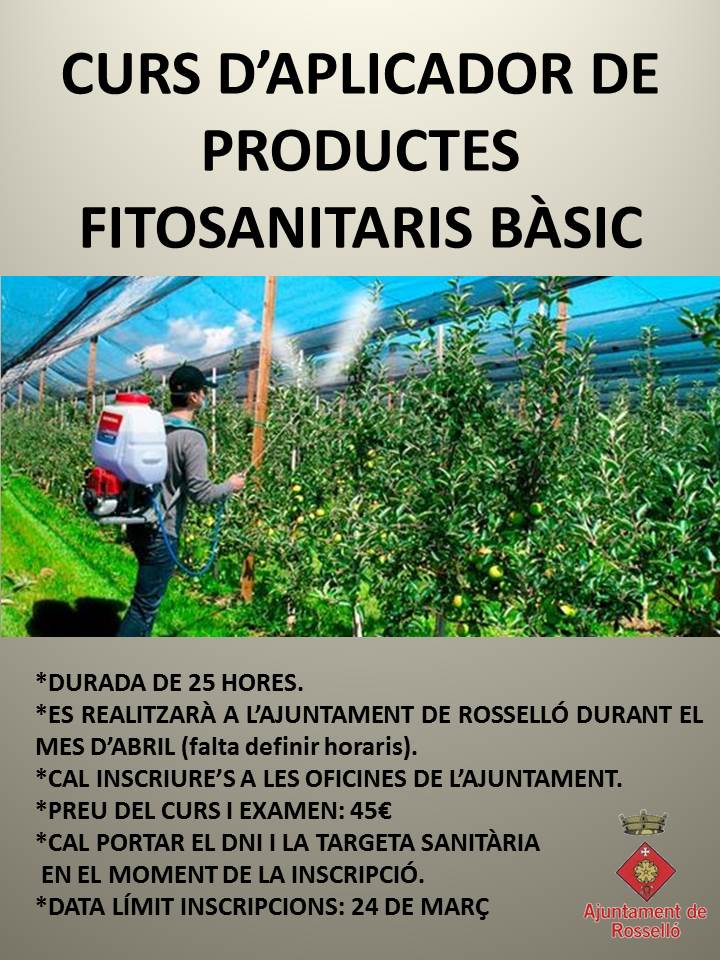 CURS D'APLICADOR DE PRODUCTES FITOSANITARIS BÀSIC

*DURADA DE 25 HORES.
*ES REALITZARÀ A L'AJUNTAMENT DE ROSSELLÓ DURANT EL MES D'ABRIL (falta definir horaris).
*CAL INSCRIURE'S A LES OFICINES DE L'AJUNTAMENT.
*PREU DEL CURS I EXAMEN: 45€
*CAL PORTAR EL DNI I LA TARGETA SANITÀRIA EN EL MOMENT DE LA INSCRIPCIÓ.
*DATA LÍMIT INSCRIPCIONS: 24 DE MARÇ

Ajuntament de
Rosselló